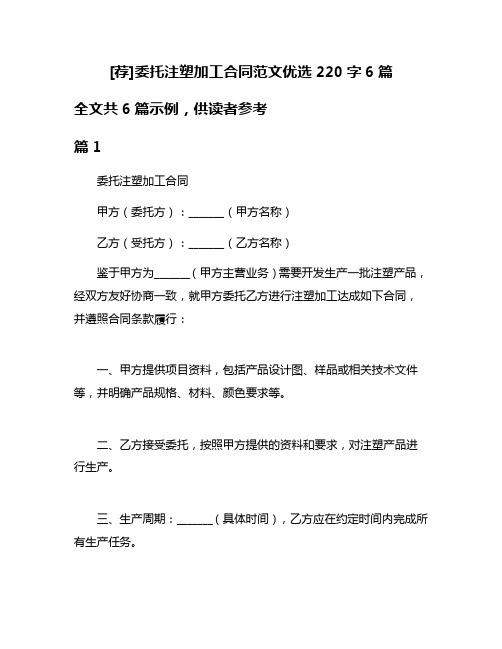 [荐]委托注塑加工合同范文优选 220 字 6 篇

全文共 6 篇示例，供读者参考

篇 1

委托注塑加工合同

甲方（委托方）：______（甲方名称）

乙方（受托方）：______（乙方名称）

鉴于甲方为______（甲方主营业务）需要开发生产一批注塑产品，经双方友好协商一致，就甲方委托乙方进行注塑加工达成如下合同，并遵照合同条款履行：

一、甲方提供项目资料，包括产品设计图、样品或相关技术文件等，并明确产品规格、材料、颜色要求等。

二、乙方接受委托，按照甲方提供的资料和要求，对注塑产品进行生产。

三、生产周期：______（具体时间），乙方应在约定时间内完成所有生产任务。